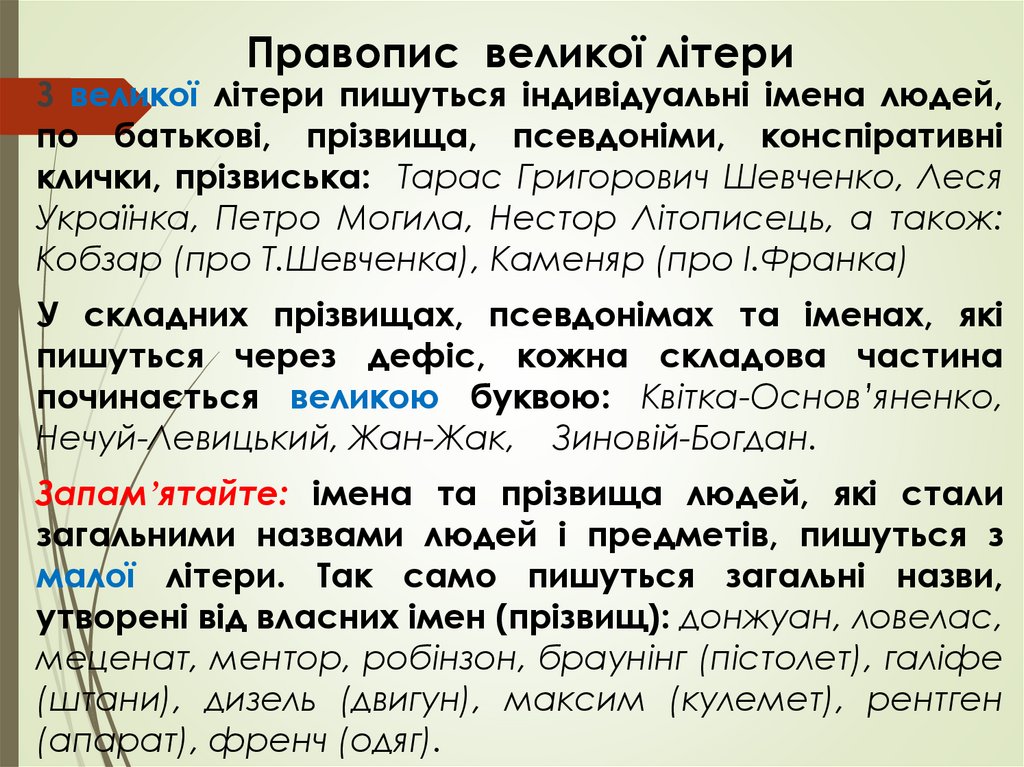 Правопис великої літери

З великої літери пишуться індивідуальні імена людей, по батькові, прізвища, псевдоніми, конспіративні клички, прізвиська: Тарас Григорович Шевченко, Леся Українка, Петро Могила, Нестор Літописець, а також: Кобзар (про Т.Шевченка), Каменяр (про І.Франка)

У складних прізвищах, псевдонімах та іменах, які пишуться через дефіс, кожна складова частина починається великою буквою: Квітка-Основ'яненко, Нечуй-Левицький, Жан-Жак, Зиновій-Богдан.

Запам'ятайте: імена та прізвища людей, які стали загальними назвами людей і предметів, пишуться з малої літери. Так само пишуться загальні назви, утворені від власних імен (прізвищ): донжуан, ловелас, меценат, ментор, робінзон, браунінг (пістолет), галіфе (штани), дизель (двигун), максим (кулемет), рентген (апарат), френч (одяг).